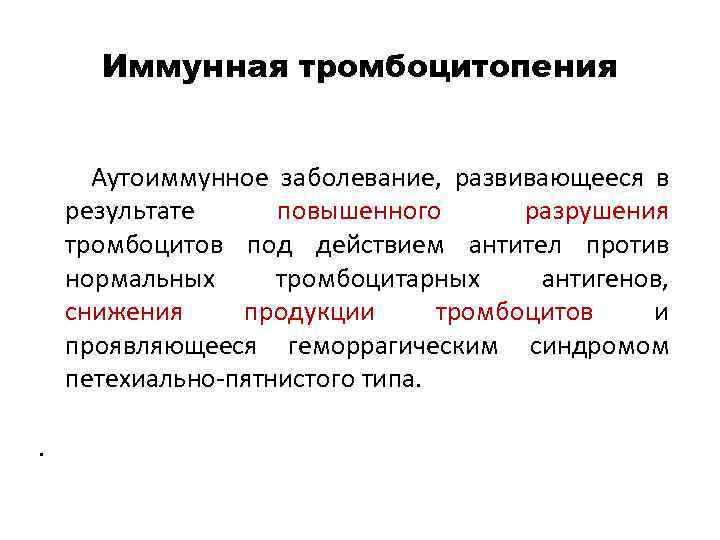 Иммунная тромбоцитопения

Аутоиммунное заболевание, развивающееся в результате повышенного разрушения тромбоцитов под действием антител против нормальных тромбоцитарных антигенов, снижения продукции тромбоцитов и проявляющееся геморрагическим синдромом петехиально-пятнистого типа.

.